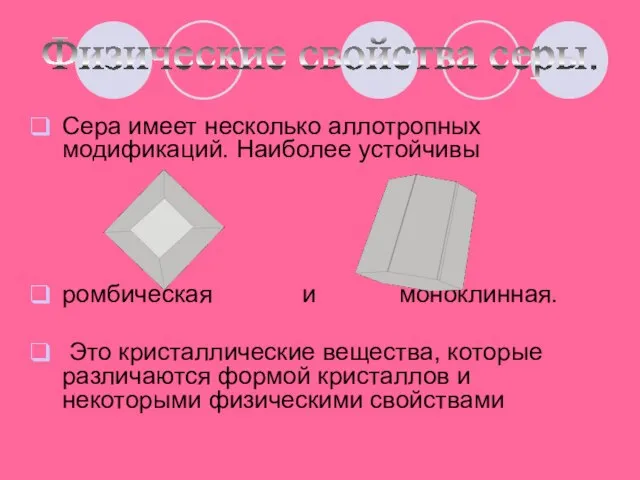 Физические свойства серы.

Сера имеет несколько аллотропных модификаций. Наиболее устойчивы

ромбическая и моноклинная.

Это кристаллические вещества, которые различаются формой кристаллов и некоторыми физическими свойствами